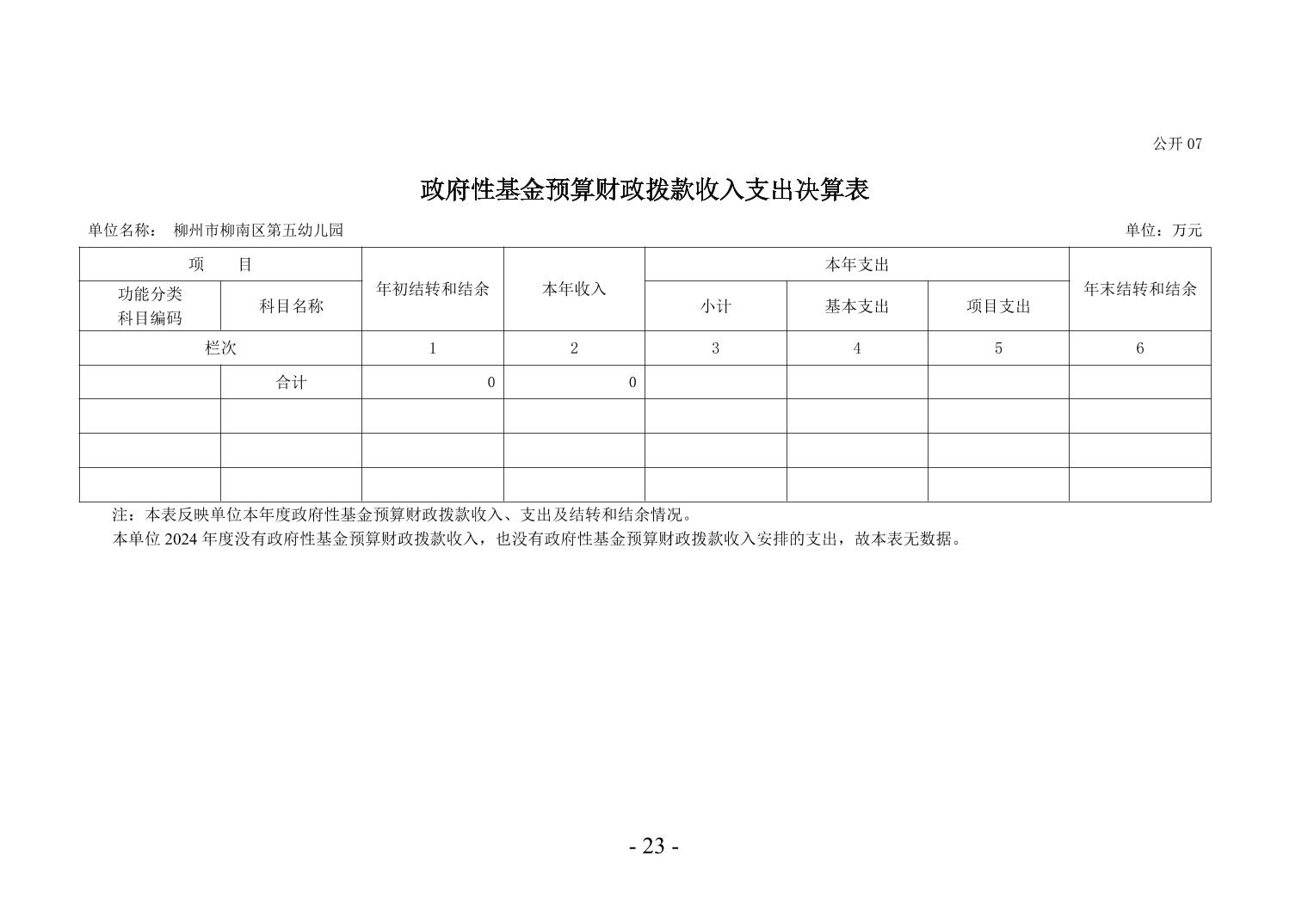 公开 07

政府性基金预算财政拨款收入支出决算表

单位名称： 柳州市柳南区第五幼儿园

单位：万元

| 项　目 | | 年初结转和结余 | 本年收入 | 本年支出 | | | 年末结转和结余 |
|---|---|---|---|---|---|---|---|
| 功能分类科目编码 | 科目名称 | | | 小计 | 基本支出 | 项目支出 | |
| 栏次 | | 1 | 2 | 3 | 4 | 5 | 6 |
| | 合计 | 0 | 0 | | | | |
| | | | | | | | |
| | | | | | | | |
| | | | | | | | |

注：本表反映单位本年度政府性基金预算财政拨款收入、支出及结转和结余情况。

本单位 2024 年度没有政府性基金预算财政拨款收入，也没有政府性基金预算财政拨款收入安排的支出，故本表无数据。

- 23 -